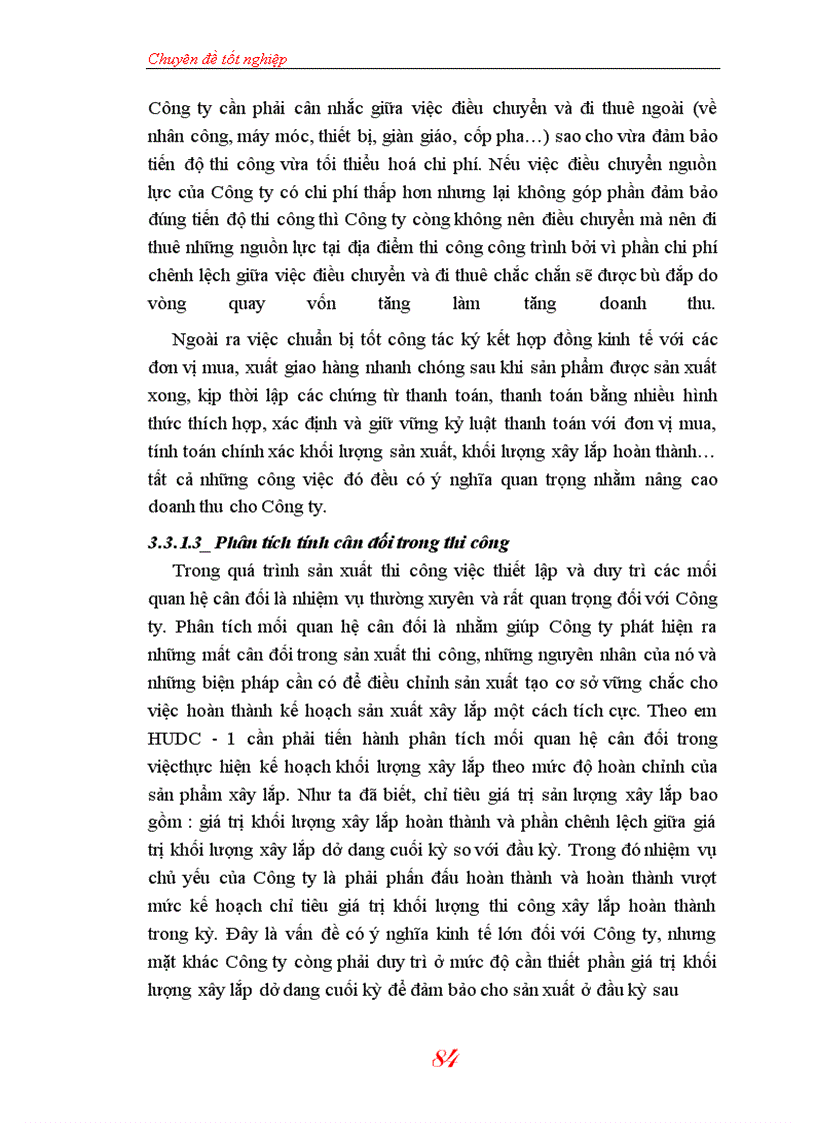 Chuyên đề tốt nghiệp

Công ty cần phải cân nhắc giữa việc điều chuyển và đi thuê ngoài (về nhân công, máy móc, thiết bị, giàn giáo, cốp pha…) sao cho vừa đảm bảo tiến độ thi công vừa tối thiểu hoá chi phí. Nếu việc điều chuyển nguồn lực của Công ty có chi phí thấp hơn nhưng lại không góp phần đảm bảo đúng tiến độ thi công thì Công ty còng không nên điều chuyển mà nên đi thuê những nguồn lực tại địa điểm thi công công trình bởi vì phần chi phí chênh lệch giữa việc điều chuyển và đi thuê chắc chắn sẽ được bù đắp do vòng quay vốn tăng làm tăng doanh thu.

Ngoài ra việc chuẩn bị tốt công tác ký kết hợp đồng kinh tế với các đơn vị mua, xuất giao hàng nhanh chóng sau khi sản phẩm được sản xuất xong, kịp thời lập các chứng từ thanh toán, thanh toán bằng nhiều hình thức thích hợp, xác định và giữ vững kỷ luật thanh toán với đơn vị mua, tính toán chính xác khối lượng sản xuất, khối lượng xây lắp hoàn thành… tất cả những công việc đó đều có ý nghĩa quan trọng nhằm nâng cao doanh thu cho Công ty.

3.3.1.3_ Phân tích tính cân đối trong thi công

Trong quá trình sản xuất thi công việc thiết lập và duy trì các mối quan hệ cân đối là nhiệm vụ thường xuyên và rất quan trọng đối với Công ty. Phân tích mối quan hệ cân đối là nhằm giúp Công ty phát hiện ra những mất cân đối trong sản xuất thi công, những nguyên nhân của nó và những biện pháp cần có để điều chỉnh sản xuất tạo cơ sở vững chắc cho việc hoàn thành kế hoạch sản xuất xây lắp một cách tích cực. Theo em HUDC - 1 cần phải tiến hành phân tích mối quan hệ cân đối trong việcthực hiện kế hoạch khối lượng xây lắp theo mức độ hoàn chỉnh của sản phẩm xây lắp. Như ta đã biết, chỉ tiêu giá trị sản lượng xây lắp bao gồm : giá trị khối lượng xây lắp hoàn thành và phần chênh lệch giữa giá trị khối lượng xây lắp dở dang cuối kỳ so với đầu kỳ. Trong đó nhiệm vụ chủ yếu của Công ty là phải phấn đấu hoàn thành và hoàn thành vượt mức kế hoạch chỉ tiêu giá trị khối lượng thi công xây lắp hoàn thành trong kỳ. Đây là vấn đề có ý nghĩa kinh tế lớn đối với Công ty, nhưng mặt khác Công ty còng phải duy trì ở mức độ cần thiết phần giá trị khối lượng xây lắp dở dang cuối kỳ để đảm bảo cho sản xuất ở đầu kỳ sau

84